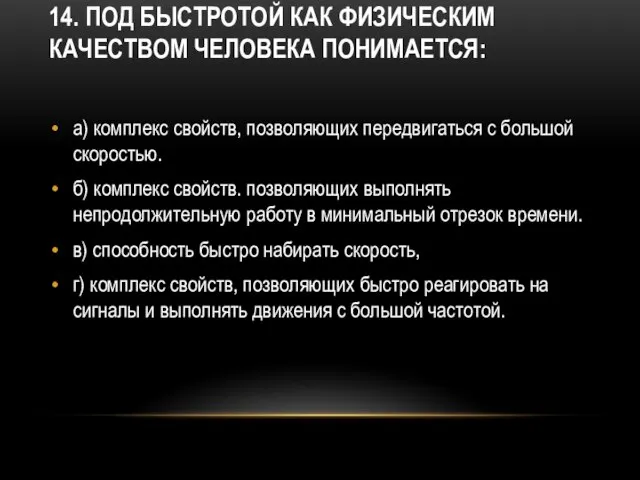 14. ПОД БЫСТРОТОЙ КАК ФИЗИЧЕСКИМ КАЧЕСТВОМ ЧЕЛОВЕКА ПОНИМАЕТСЯ:

• а) комплекс свойств, позволяющих передвигаться с большой скоростью.

• б) комплекс свойств. позволяющих выполнять непродолжительную работу в минимальный отрезок времени.

• в) способность быстро набирать скорость,

• г) комплекс свойств, позволяющих быстро реагировать на сигналы и выполнять движения с большой частотой.